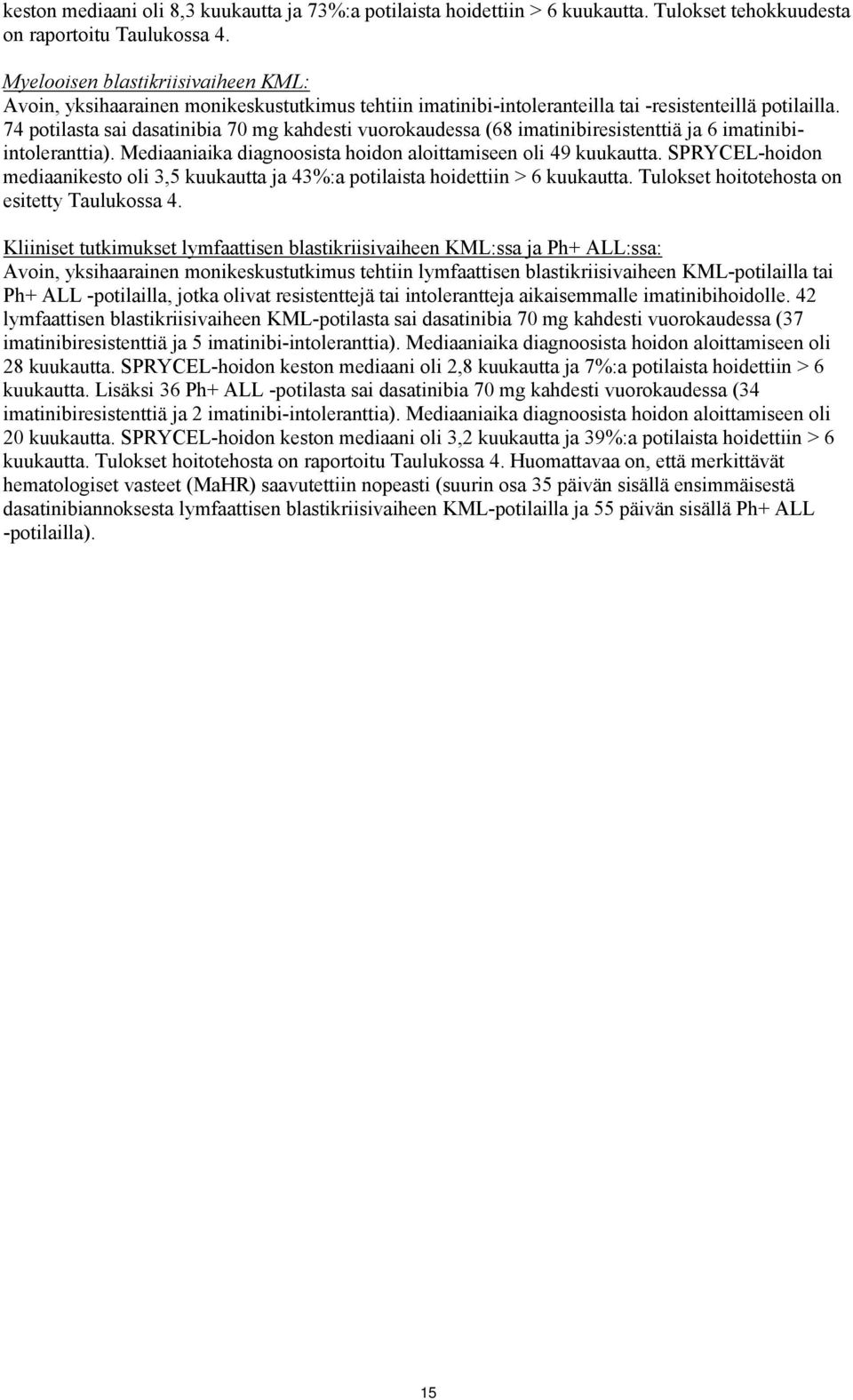 keston mediaani oli 8,3 kuukautta ja 73%:a potilaista hoidettiin > 6 kuukautta. Tulokset tehokkuudesta on raportoitu Taulukossa 4.

Myelooisen blastikriisivaiheen KML:
Avoin, yksihaarainen monikeskustutkimus tehtiin imatinibi-intoleranteilla tai -resistenteillä potilailla. 74 potilasta sai dasatinibia 70 mg kahdesti vuorokaudessa (68 imatinibiresistenttiä ja 6 imatinibi-intoleranttia). Mediaaniaika diagnoosista hoidon aloittamiseen oli 49 kuukautta. SPRYCEL-hoidon mediaanikesto oli 3,5 kuukautta ja 43%:a potilaista hoidettiin > 6 kuukautta. Tulokset hoitotehosta on esitetty Taulukossa 4.

Kliiniset tutkimukset lymfaattisen blastikriisivaiheen KML:ssa ja Ph+ ALL:ssa:
Avoin, yksihaarainen monikeskustutkimus tehtiin lymfaattisen blastikriisivaiheen KML-potilailla tai Ph+ ALL -potilailla, jotka olivat resistenttejä tai intolerantteja aikaisemmalle imatinibihoidolle. 42 lymfaattisen blastikriisivaiheen KML-potilasta sai dasatinibia 70 mg kahdesti vuorokaudessa (37 imatinibiresistenttiä ja 5 imatinibi-intoleranttia). Mediaaniaika diagnoosista hoidon aloittamiseen oli 28 kuukautta. SPRYCEL-hoidon keston mediaani oli 2,8 kuukautta ja 7%:a potilaista hoidettiin > 6 kuukautta. Lisäksi 36 Ph+ ALL -potilasta sai dasatinibia 70 mg kahdesti vuorokaudessa (34 imatinibiresistenttiä ja 2 imatinibi-intoleranttia). Mediaaniaika diagnoosista hoidon aloittamiseen oli 20 kuukautta. SPRYCEL-hoidon keston mediaani oli 3,2 kuukautta ja 39%:a potilaista hoidettiin > 6 kuukautta. Tulokset hoitotehosta on raportoitu Taulukossa 4. Huomattavaa on, että merkittävät hematologiset vasteet (MaHR) saavutettiin nopeasti (suurin osa 35 päivän sisällä ensimmäisestä dasatinibiannoksesta lymfaattisen blastikriisivaiheen KML-potilailla ja 55 päivän sisällä Ph+ ALL -potilailla).

15